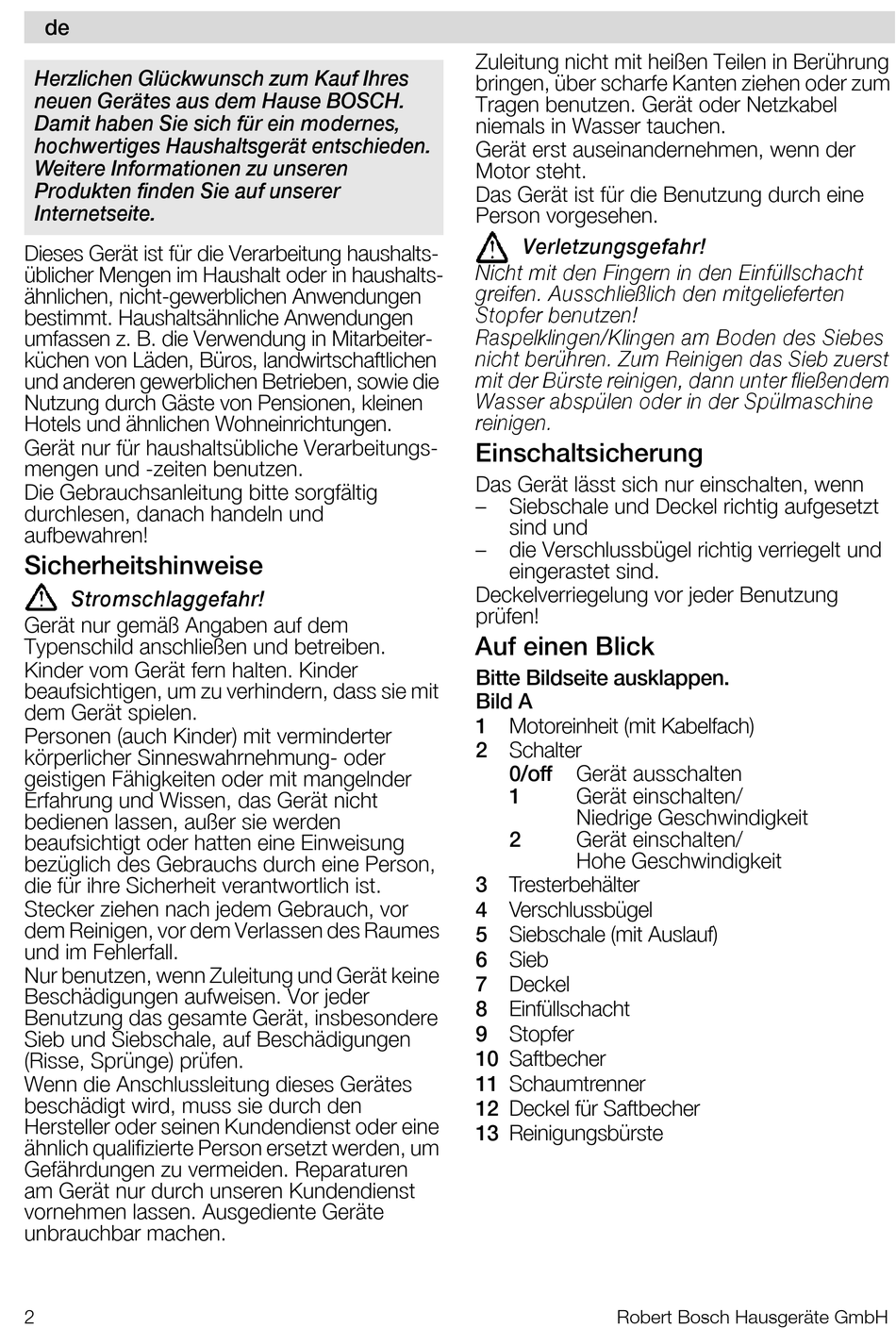 de

Herzlichen Glückwunsch zum Kauf Ihres neuen Gerätes aus dem Hause BOSCH. Damit haben Sie sich für ein modernes, hochwertiges Haushaltsgerät entschieden. Weitere Informationen zu unseren Produkten finden Sie auf unserer Internetseite.

Dieses Gerät ist für die Verarbeitung haushaltsüblicher Mengen im Haushalt oder in haushaltsähnlichen, nicht-gewerblichen Anwendungen bestimmt. Haushaltsähnliche Anwendungen umfassen z. B. die Verwendung in Mitarbeiterküchen von Läden, Büros, landwirtschaftlichen und anderen gewerblichen Betrieben, sowie die Nutzung durch Gäste von Pensionen, kleinen Hotels und ähnlichen Wohneinrichtungen.
Gerät nur für haushaltsübliche Verarbeitungsmengen und -zeiten benutzen.
Die Gebrauchsanleitung bitte sorgfältig durchlesen, danach handeln und aufbewahren!

Sicherheitshinweise

Stromschlaggefahr!
Gerät nur gemäß Angaben auf dem Typenschild anschließen und betreiben.
Kinder vom Gerät fern halten. Kinder beaufsichtigen, um zu verhindern, dass sie mit dem Gerät spielen.
Personen (auch Kinder) mit verminderter körperlicher Sinneswahrnehmung- oder geistigen Fähigkeiten oder mit mangelnder Erfahrung und Wissen, das Gerät nicht bedienen lassen, außer sie werden beaufsichtigt oder hatten eine Einweisung bezüglich des Gebrauchs durch eine Person, die für ihre Sicherheit verantwortlich ist.
Stecker ziehen nach jedem Gebrauch, vor dem Reinigen, vor dem Verlassen des Raumes und im Fehlerfall.
Nur benutzen, wenn Zuleitung und Gerät keine Beschädigungen aufweisen. Vor jeder Benutzung das gesamte Gerät, insbesondere Sieb und Siebschale, auf Beschädigungen (Risse, Sprünge) prüfen.
Wenn die Anschlussleitung dieses Gerätes beschädigt wird, muss sie durch den Hersteller oder seinen Kundendienst oder eine ähnlich qualifizierte Person ersetzt werden, um Gefährdungen zu vermeiden. Reparaturen am Gerät nur durch unseren Kundendienst vornehmen lassen. Ausgediente Geräte unbrauchbar machen.

Zuleitung nicht mit heißen Teilen in Berührung bringen, über scharfe Kanten ziehen oder zum Tragen benutzen. Gerät oder Netzkabel niemals in Wasser tauchen.
Gerät erst auseinandernehmen, wenn der Motor steht.
Das Gerät ist für die Benutzung durch eine Person vorgesehen.

Verletzungsgefahr!
Nicht mit den Fingern in den Einfüllschacht greifen. Ausschließlich den mitgelieferten Stopfer benutzen!
Raspelklingen/Klingen am Boden des Siebes nicht berühren. Zum Reinigen das Sieb zuerst mit der Bürste reinigen, dann unter fließendem Wasser abspülen oder in der Spülmaschine reinigen.

Einschaltsicherung

Das Gerät lässt sich nur einschalten, wenn
– Siebschale und Deckel richtig aufgesetzt sind und
– die Verschlussbügel richtig verriegelt und eingerastet sind.
Deckelverriegelung vor jeder Benutzung prüfen!

Auf einen Blick

Bitte Bildseite ausklappen.
Bild A
1 Motoreinheit (mit Kabelfach)
2 Schalter
0/off Gerät ausschalten
1 Gerät einschalten/ Niedrige Geschwindigkeit
2 Gerät einschalten/ Hohe Geschwindigkeit
3 Tresterbehälter
4 Verschlussbügel
5 Siebschale (mit Auslauf)
6 Sieb
7 Deckel
8 Einfüllschacht
9 Stopfer
10 Saftbecher
11 Schaumtrenner
12 Deckel für Saftbecher
13 Reinigungsbürste

2 Robert Bosch Hausgeräte GmbH